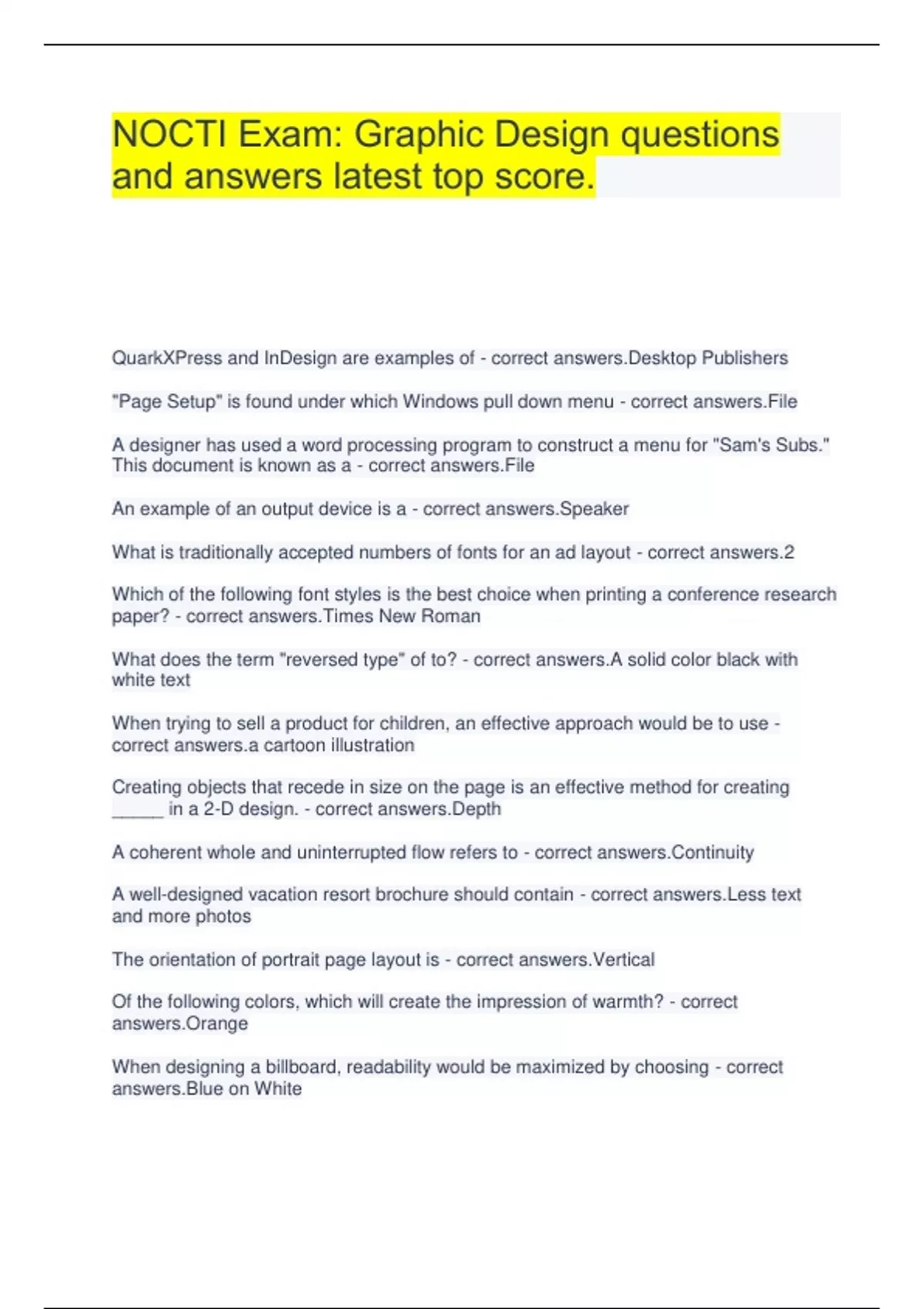 NOCTI Exam: Graphic Design questions and answers latest top score.

QuarkXPress and InDesign are examples of - correct answers.Desktop Publishers

"Page Setup" is found under which Windows pull down menu - correct answers.File

A designer has used a word processing program to construct a menu for "Sam's Subs." This document is known as a - correct answers.File

An example of an output device is a - correct answers.Speaker

What is traditionally accepted numbers of fonts for an ad layout - correct answers.2

Which of the following font styles is the best choice when printing a conference research paper? - correct answers.Times New Roman

What does the term "reversed type" of to? - correct answers.A solid color black with white text

When trying to sell a product for children, an effective approach would be to use - correct answers.a cartoon illustration

Creating objects that recede in size on the page is an effective method for creating _____ in a 2-D design. - correct answers.Depth

A coherent whole and uninterrupted flow refers to - correct answers.Continuity

A well-designed vacation resort brochure should contain - correct answers.Less text and more photos

The orientation of portrait page layout is - correct answers.Vertical

Of the following colors, which will create the impression of warmth? - correct answers.Orange

When designing a billboard, readability would be maximized by choosing - correct answers.Blue on White